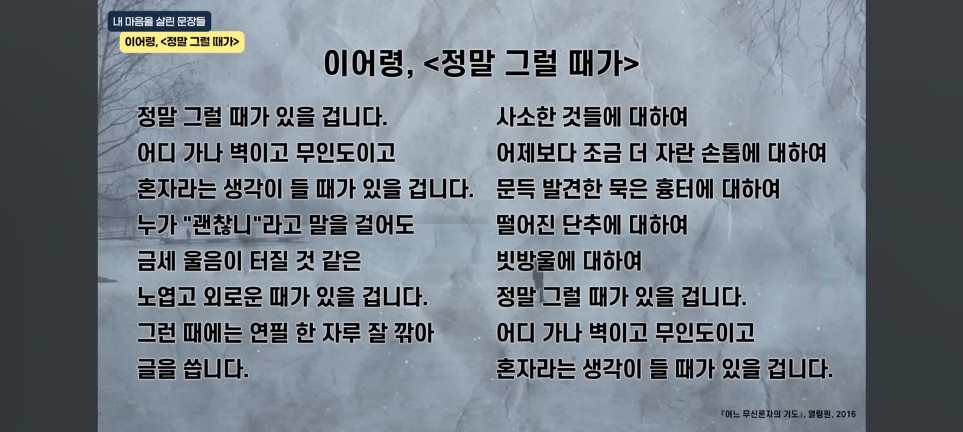 내 마음을 살린 문장들
이어령, <정말 그럴 때가>

이어령, <정말 그럴 때가>

정말 그럴 때가 있을 겁니다.
어디 가나 벽이고 무인도이고
혼자라는 생각이 들 때가 있을 겁니다.
누가 "괜찮니"라고 말을 걸어도
금세 울음이 터질 것 같은
노엽고 외로운 때가 있을 겁니다.
그런 때에는 연필 한 자루 잘 깎아
글을 씁니다.

사소한 것들에 대하여
어제보다 조금 더 자란 손톱에 대하여
문득 발견한 묵은 흉터에 대하여
떨어진 단추에 대하여
빗방울에 대하여
정말 그럴 때가 있을 겁니다.
어디 가나 벽이고 무인도이고
혼자라는 생각이 들 때가 있을 겁니다.

『어느 무신론자의 기도』, 열림원, 2016